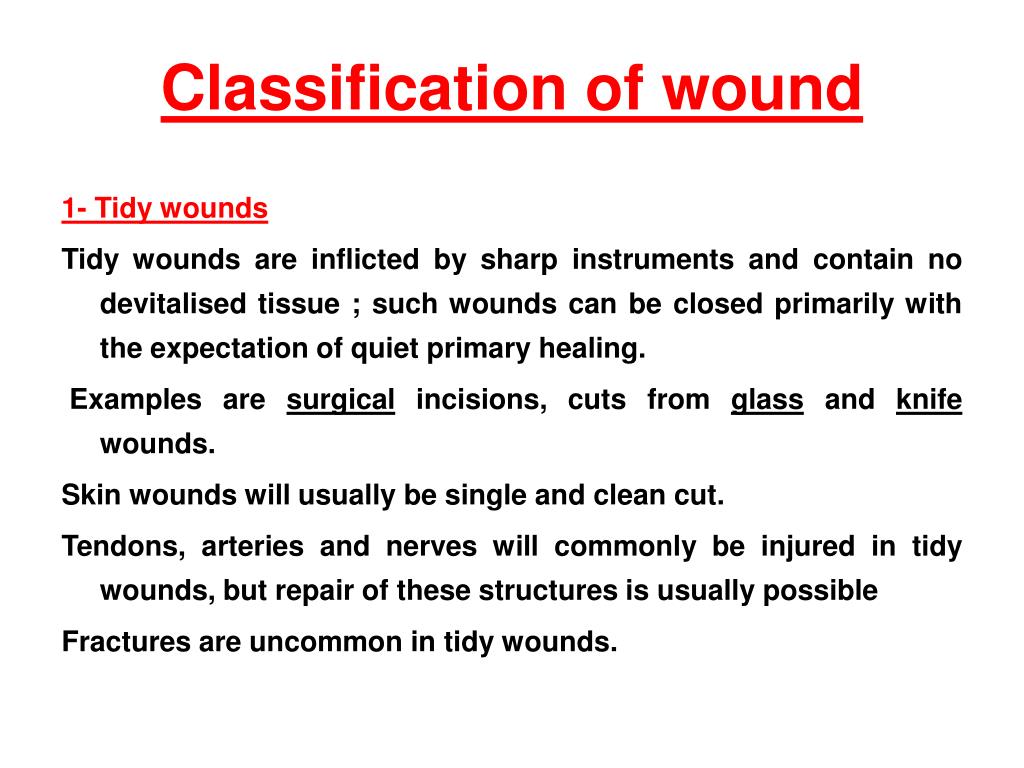 Classification of wound

1- Tidy wounds

Tidy wounds are inflicted by sharp instruments and contain no devitalised tissue ; such wounds can be closed primarily with the expectation of quiet primary healing.

Examples are surgical incisions, cuts from glass and knife wounds.

Skin wounds will usually be single and clean cut.

Tendons, arteries and nerves will commonly be injured in tidy wounds, but repair of these structures is usually possible

Fractures are uncommon in tidy wounds.